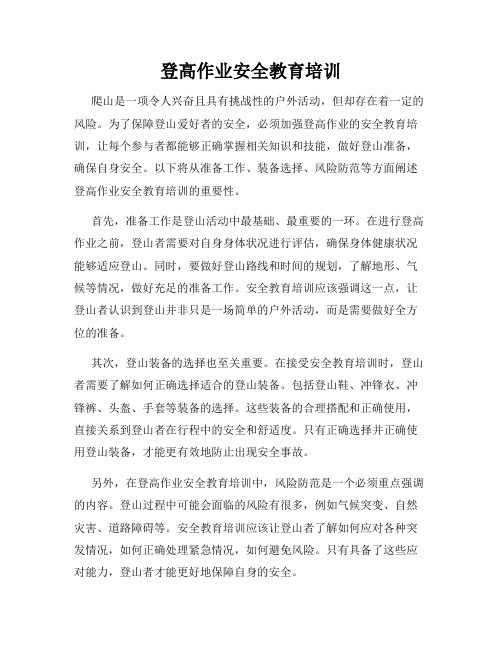 登高作业安全教育培训

爬山是一项令人兴奋且具有挑战性的户外活动，但却存在着一定的风险。为了保障登山爱好者的安全，必须加强登高作业的安全教育培训，让每个参与者都能够正确掌握相关知识和技能，做好登山准备，确保自身安全。以下将从准备工作、装备选择、风险防范等方面阐述登高作业安全教育培训的重要性。

首先，准备工作是登山活动中最基础、最重要的一环。在进行登高作业之前，登山者需要对自身身体状况进行评估，确保身体健康状况能够适应登山。同时，要做好登山路线和时间的规划，了解地形、气候等情况，做好充足的准备工作。安全教育培训应该强调这一点，让登山者认识到登山并非只是一场简单的户外活动，而是需要做好全方位的准备。

其次，登山装备的选择也至关重要。在接受安全教育培训时，登山者需要了解如何正确选择适合的登山装备。包括登山鞋、冲锋衣、冲锋裤、头盔、手套等装备的选择。这些装备的合理搭配和正确使用，直接关系到登山者在行程中的安全和舒适度。只有正确选择并正确使用登山装备，才能更有效地防止出现安全事故。

另外，在登高作业安全教育培训中，风险防范是一个必须重点强调的内容。登山过程中可能会面临的风险有很多，例如气候突变、自然灾害、道路障碍等。安全教育培训应该让登山者了解如何应对各种突发情况，如何正确处理紧急情况，如何避免风险。只有具备了这些应对能力，登山者才能更好地保障自身的安全。